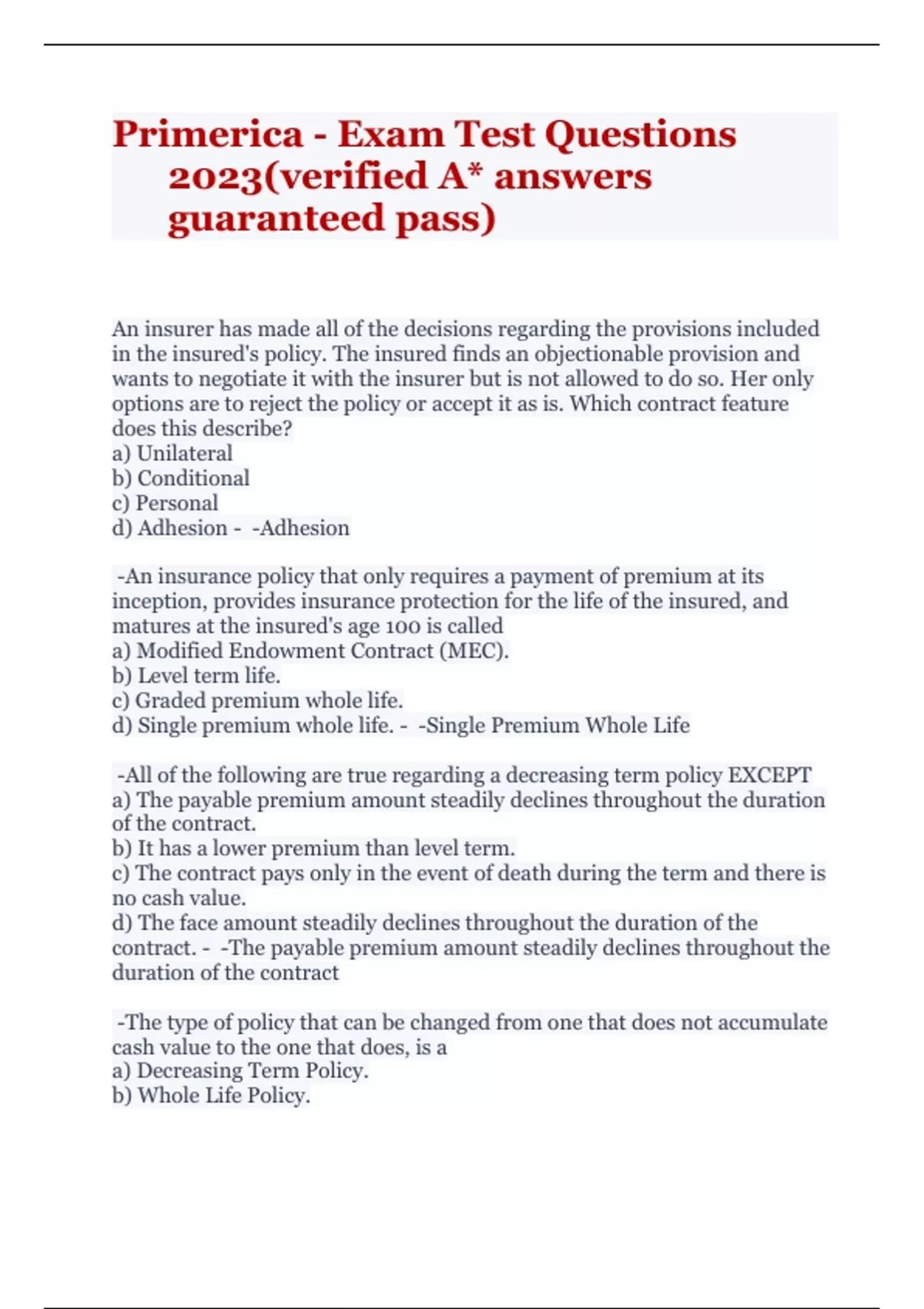 Primerica - Exam Test Questions 2023(verified A* answers guaranteed pass)

An insurer has made all of the decisions regarding the provisions included in the insured's policy. The insured finds an objectionable provision and wants to negotiate it with the insurer but is not allowed to do so. Her only options are to reject the policy or accept it as is. Which contract feature does this describe?
a) Unilateral
b) Conditional
c) Personal
d) Adhesion - -Adhesion

-An insurance policy that only requires a payment of premium at its inception, provides insurance protection for the life of the insured, and matures at the insured's age 100 is called
a) Modified Endowment Contract (MEC).
b) Level term life.
c) Graded premium whole life.
d) Single premium whole life. - -Single Premium Whole Life

-All of the following are true regarding a decreasing term policy EXCEPT
a) The payable premium amount steadily declines throughout the duration of the contract.
b) It has a lower premium than level term.
c) The contract pays only in the event of death during the term and there is no cash value.
d) The face amount steadily declines throughout the duration of the contract. - -The payable premium amount steadily declines throughout the duration of the contract

-The type of policy that can be changed from one that does not accumulate cash value to the one that does, is a
a) Decreasing Term Policy.
b) Whole Life Policy.